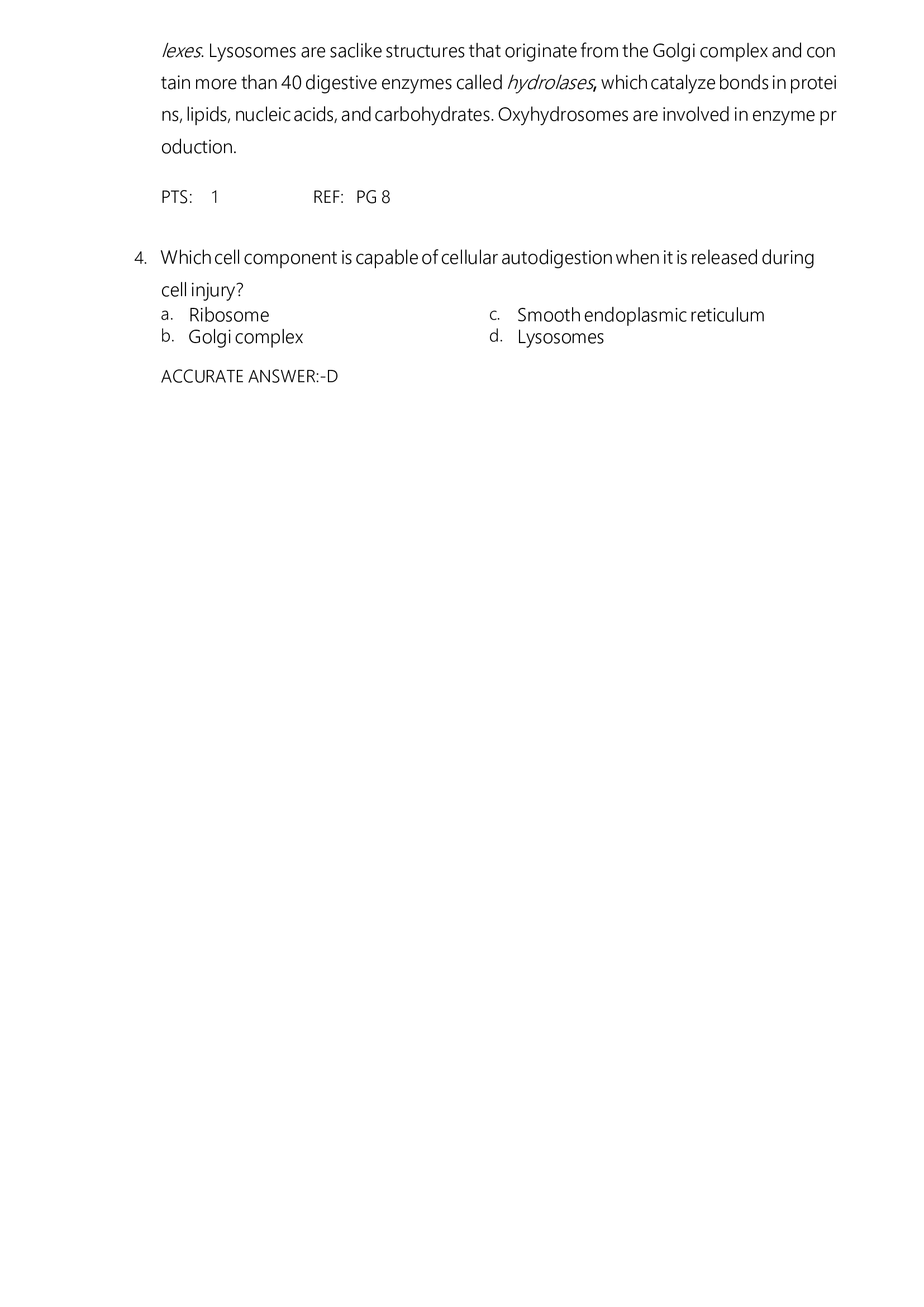 lexes. Lysosomes are saclike structures that originate from the Golgi complex and con tain more than 40 digestive enzymes called hydrolases, which catalyze bonds in protei ns, lipids, nucleic acids, and carbohydrates. Oxyhydrosomes are involved in enzyme pr oduction.

PTS: 1 REF: PG 8

4. Which cell component is capable of cellular autodigestion when it is released during cell injury?
a. Ribosome
b. Golgi complex
c. Smooth endoplasmic reticulum
d. Lysosomes

ACCURATE ANSWER:-D